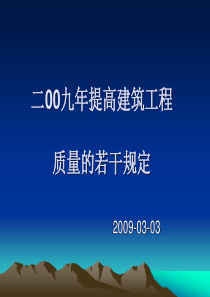 二00九年提高建筑工程

质量的若干规定

2009-03-03